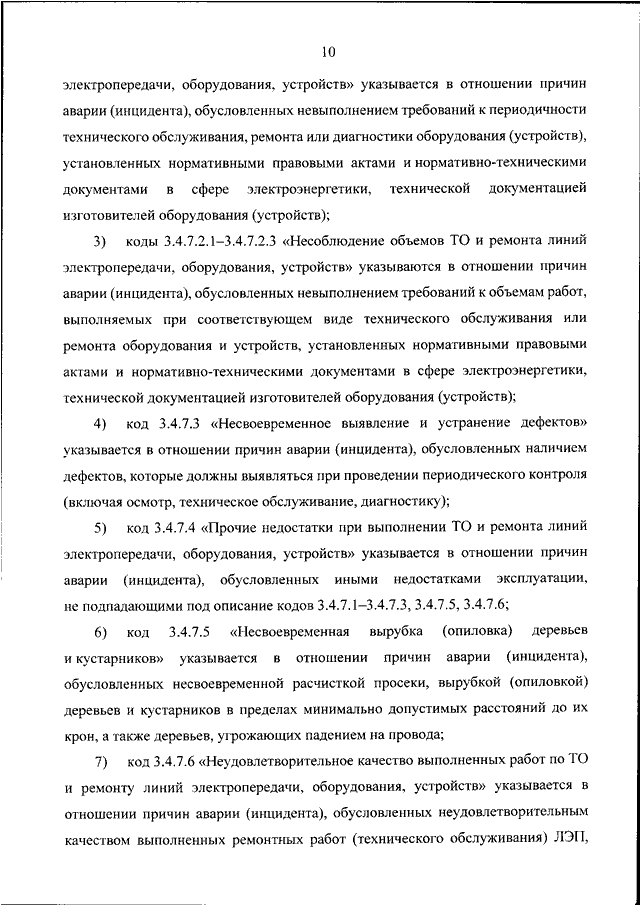 10

электропередачи, оборудования, устройств» указывается в отношении причин аварии (инцидента), обусловленных невыполнением требований к периодичности технического обслуживания, ремонта или диагностики оборудования (устройств), установленных нормативными правовыми актами и нормативно-техническими документами в сфере электроэнергетики, технической документацией изготовителей оборудования (устройств);

3) коды 3.4.7.2.1–3.4.7.2.3 «Несоблюдение объемов ТО и ремонта линий электропередачи, оборудования, устройств» указываются в отношении причин аварии (инцидента), обусловленных невыполнением требований к объемам работ, выполняемых при соответствующем виде технического обслуживания или ремонта оборудования и устройств, установленных нормативными правовыми актами и нормативно-техническими документами в сфере электроэнергетики, технической документацией изготовителей оборудования (устройств);

4) код 3.4.7.3 «Несвоевременное выявление и устранение дефектов» указывается в отношении причин аварии (инцидента), обусловленных наличием дефектов, которые должны выявляться при проведении периодического контроля (включая осмотр, техническое обслуживание, диагностику);

5) код 3.4.7.4 «Прочие недостатки при выполнении ТО и ремонта линий электропередачи, оборудования, устройств» указывается в отношении причин аварии (инцидента), обусловленных иными недостатками эксплуатации, не подпадающими под описание кодов 3.4.7.1–3.4.7.3, 3.4.7.5, 3.4.7.6;

6) код 3.4.7.5 «Несвоевременная вырубка (опиловка) деревьев и кустарников» указывается в отношении причин аварии (инцидента), обусловленных несвоевременной расчисткой просеки, вырубкой (опиловкой) деревьев и кустарников в пределах минимально допустимых расстояний до их крон, а также деревьев, угрожающих падением на провода;

7) код 3.4.7.6 «Неудовлетворительное качество выполненных работ по ТО и ремонту линий электропередачи, оборудования, устройств» указывается в отношении причин аварии (инцидента), обусловленных неудовлетворительным качеством выполненных ремонтных работ (технического обслуживания) ЛЭП,